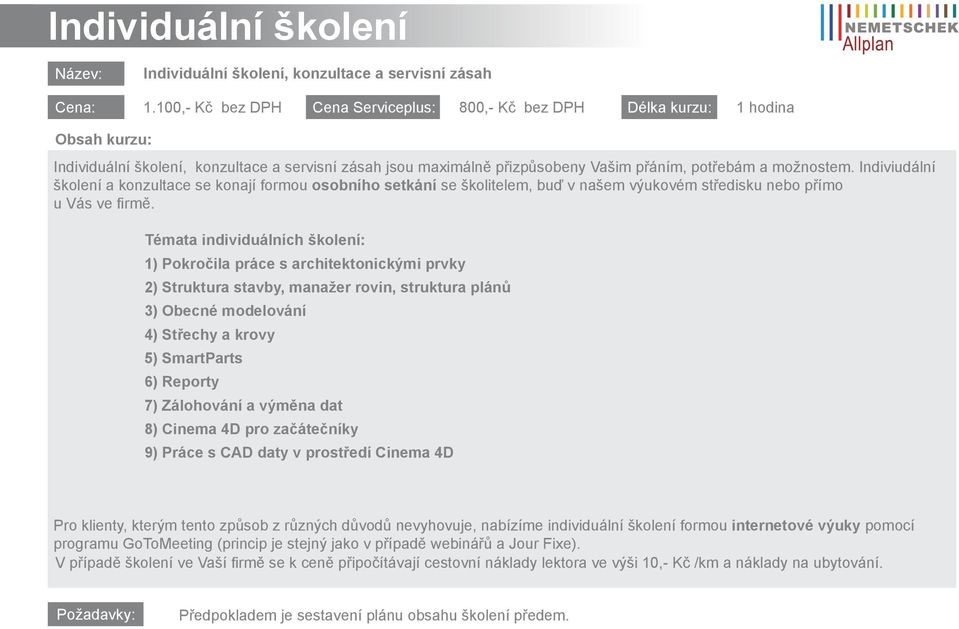 Individuální školení

NEMETSCHEK
Allplan

Název: Individuální školení, konzultace a servisní zásah

Cena: 1.100,- Kč bez DPH Cena Serviceplus: 800,- Kč bez DPH Délka kurzu: 1 hodina

Obsah kurzu:

Individuální školení, konzultace a servisní zásah jsou maximálně přizpůsobeny Vašim přáním, potřebám a možnostem. Indiviudální školení a konzultace se konají formou osobního setkání se školitelem, buď v našem výukovém středisku nebo přímo u Vás ve firmě.

Témata individuálních školení:
1) Pokročila práce s architektonickými prvky
2) Struktura stavby, manažer rovin, struktura plánů
3) Obecné modelování
4) Střechy a krovy
5) SmartParts
6) Reporty
7) Zálohování a výměna dat
8) Cinema 4D pro začátečníky
9) Práce s CAD daty v prostředí Cinema 4D

Pro klienty, kterým tento způsob z různých důvodů nevyhovuje, nabízíme individuální školení formou internetové výuky pomocí programu GoToMeeting (princip je stejný jako v případě webinářů a Jour Fixe).
V případě školení ve Vaší firmě se k ceně připočítávají cestovní náklady lektora ve výši 10,- Kč /km a náklady na ubytování.

Požadavky: Předpokladem je sestavení plánu obsahu školení předem.